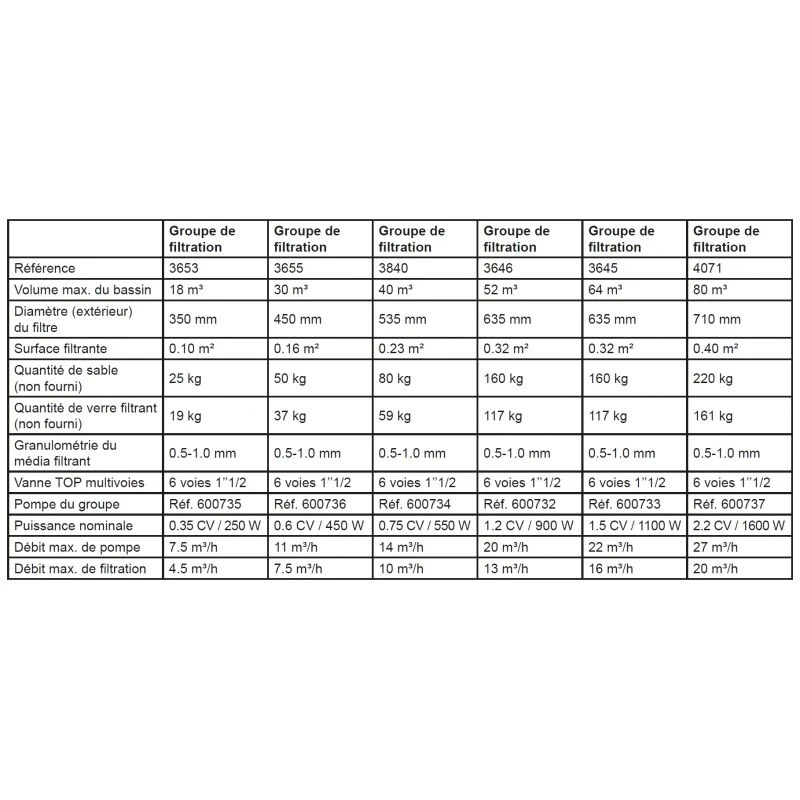 |  | Groupe de filtration | Groupe de filtration | Groupe de filtration | Groupe de filtration | Groupe de filtration | Groupe de filtration |
|---|---|---|---|---|---|---|
| Référence | 3653 | 3655 | 3840 | 3646 | 3645 | 4071 |
| Volume max. du bassin | 18 m³ | 30 m³ | 40 m³ | 52 m³ | 64 m³ | 80 m³ |
| Diamètre (extérieur) du filtre | 350 mm | 450 mm | 535 mm | 635 mm | 635 mm | 710 mm |
| Surface filtrante | 0.10 m² | 0.16 m² | 0.23 m² | 0.32 m² | 0.32 m² | 0.40 m² |
| Quantité de sable (non fourni) | 25 kg | 50 kg | 80 kg | 160 kg | 160 kg | 220 kg |
| Quantité de verre filtrant (non fourni) | 19 kg | 37 kg | 59 kg | 117 kg | 117 kg | 161 kg |
| Granulométrie du média filtrant | 0.5-1.0 mm | 0.5-1.0 mm | 0.5-1.0 mm | 0.5-1.0 mm | 0.5-1.0 mm | 0.5-1.0 mm |
| Vanne TOP multivoies | 6 voies 1''1/2 | 6 voies 1''1/2 | 6 voies 1''1/2 | 6 voies 1''1/2 | 6 voies 1''1/2 | 6 voies 1''1/2 |
| Pompe du groupe | Réf. 600735 | Réf. 600736 | Réf. 600734 | Réf. 600732 | Réf. 600733 | Réf. 600737 |
| Puissance nominale | 0.35 CV / 250 W | 0.6 CV / 450 W | 0.75 CV / 550 W | 1.2 CV / 900 W | 1.5 CV / 1100 W | 2.2 CV / 1600 W |
| Débit max. de pompe | 7.5 m³/h | 11 m³/h | 14 m³/h | 20 m³/h | 22 m³/h | 27 m³/h |
| Débit max. de filtration | 4.5 m³/h | 7.5 m³/h | 10 m³/h | 13 m³/h | 16 m³/h | 20 m³/h |